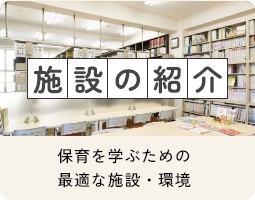 施設の紹介

保育を学ぶための
最適な施設・環境